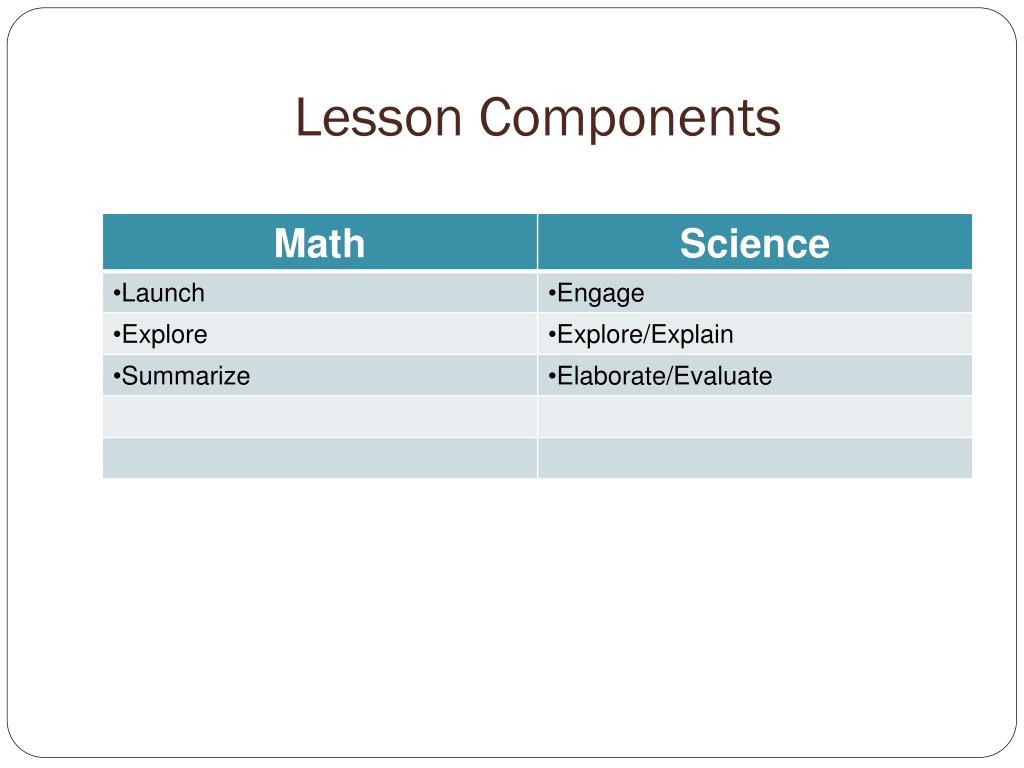 Lesson Components

| Math | Science |
|---|---|
| •Launch | •Engage |
| •Explore | •Explore/Explain |
| •Summarize | •Elaborate/Evaluate |
| | |
| | |